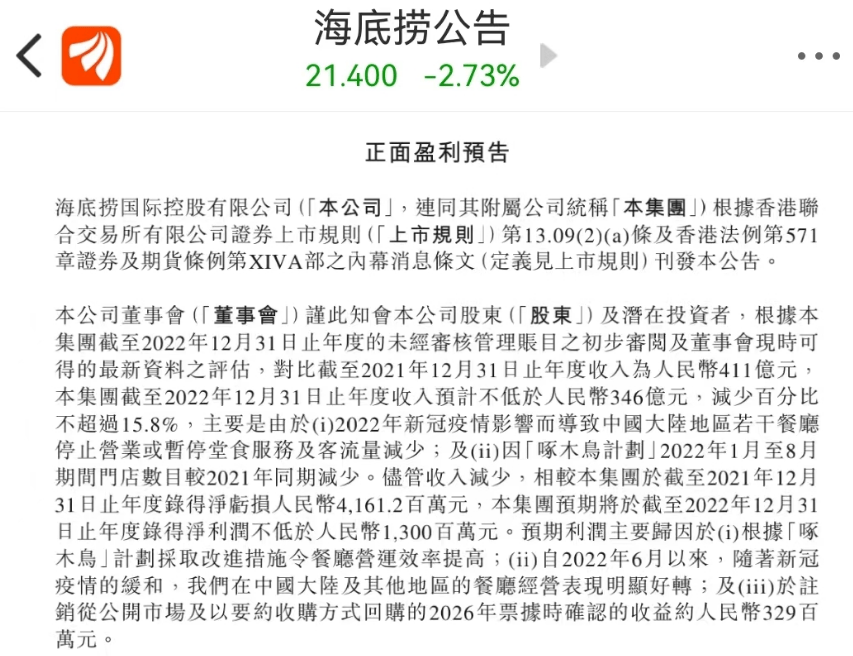 海底捞公告
21.400 -2.73%

正面盈利預告

海底捞国际控股有限公司(「本公司」,連同其附屬公司統稱「本集團」)根據香港聯合交易所有限公司證券上市規則(「上市規則」)第13.09(2)(a)條及香港法例第571章證券及期貨條例第XIVA部之內幕消息條文(定義見上市規則)刊發本公告。

本公司董事會(「董事會」)謹此知會本公司股東(「股東」)及潛在投資者,根據本集團截至2022年12月31日止年度的未經審核管理賬目之初步審閱及董事會現時可得的最新資料之評估,對比截至2021年12月31日止年度收入為人民幣411億元,本集團截至2022年12月31日止年度收入預計不低於人民幣346億元,減少百分比不超過15.8%,主要是由於(i)2022年新冠疫情影響而導致中國大陸地區若干餐廳停止營業或暫停堂食服務及客流量減少;及(ii)因「啄木鳥計劃」2022年1月至8月期間門店數目較2021年同期減少。儘管收入減少,相較本集團於截至2021年12月31日止年度錄得淨虧損人民幣4,161.2百萬元,本集團預期將於截至2022年12月31日止年度錄得淨利潤不低於人民幣1,300百萬元。預期利潤主要歸因於(i)根據「啄木鳥」計劃採取改進措施令餐廳營運效率提高;(ii)自2022年6月以來,隨著新冠疫情的緩和,我們在中國大陸及其他地區的餐廳經營表現明顯好轉;及(iii)於註銷從公開市場及以要約收購方式回購的2026年票據時確認的收益約人民幣329百萬元。